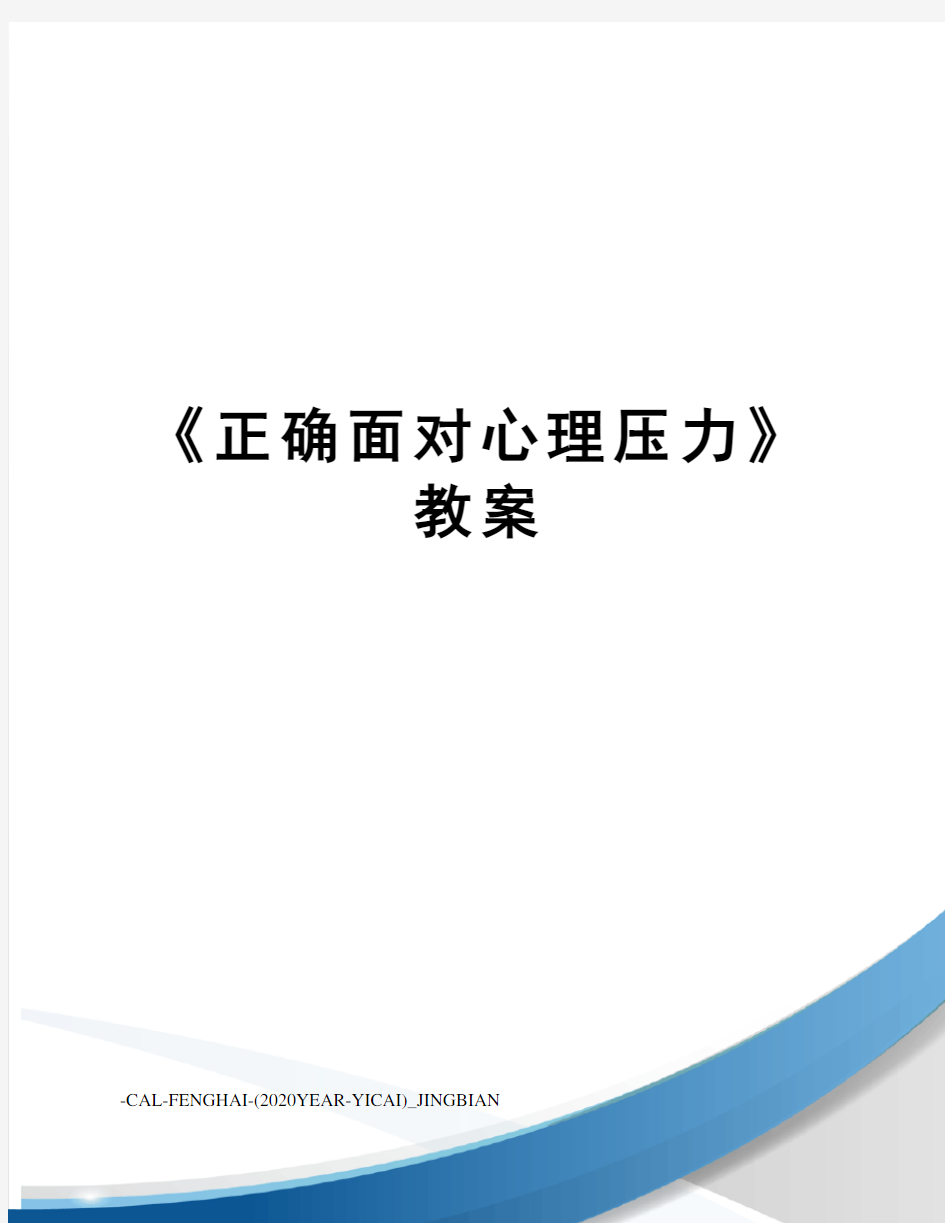 《正确面对心理压力》教案

-CAL-FENGHAI-(2020YEAR-YICAI)_JINGBIAN